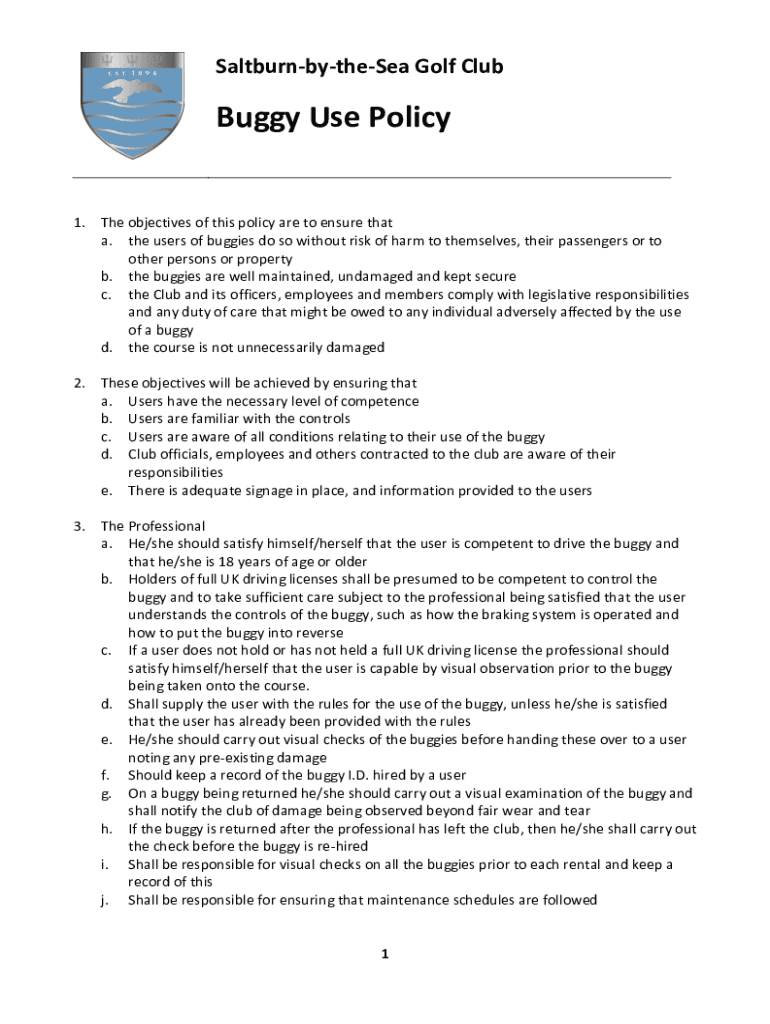 EST 1894

Saltburn-by-the-Sea Golf Club

Buggy Use Policy

1. The objectives of this policy are to ensure that
a. the users of buggies do so without risk of harm to themselves, their passengers or to other persons or property
b. the buggies are well maintained, undamaged and kept secure
c. the Club and its officers, employees and members comply with legislative responsibilities and any duty of care that might be owed to any individual adversely affected by the use of a buggy
d. the course is not unnecessarily damaged

2. These objectives will be achieved by ensuring that
a. Users have the necessary level of competence
b. Users are familiar with the controls
c. Users are aware of all conditions relating to their use of the buggy
d. Club officials, employees and others contracted to the club are aware of their responsibilities
e. There is adequate signage in place, and information provided to the users

3. The Professional
a. He/she should satisfy himself/herself that the user is competent to drive the buggy and that he/she is 18 years of age or older
b. Holders of full UK driving licenses shall be presumed to be competent to control the buggy and to take sufficient care subject to the professional being satisfied that the user understands the controls of the buggy, such as how the braking system is operated and how to put the buggy into reverse
c. If a user does not hold or has not held a full UK driving license the professional should satisfy himself/herself that the user is capable by visual observation prior to the buggy being taken onto the course.
d. Shall supply the user with the rules for the use of the buggy, unless he/she is satisfied that the user has already been provided with the rules
e. He/she should carry out visual checks of the buggies before handing these over to a user noting any pre-existing damage
f. Should keep a record of the buggy I.D. hired by a user
g. On a buggy being returned he/she should carry out a visual examination of the buggy and shall notify the club of damage being observed beyond fair wear and tear
h. If the buggy is returned after the professional has left the club, then he/she shall carry out the check before the buggy is re-hired
i. Shall be responsible for visual checks on all the buggies prior to each rental and keep a record of this
j. Shall be responsible for ensuring that maintenance schedules are followed

1